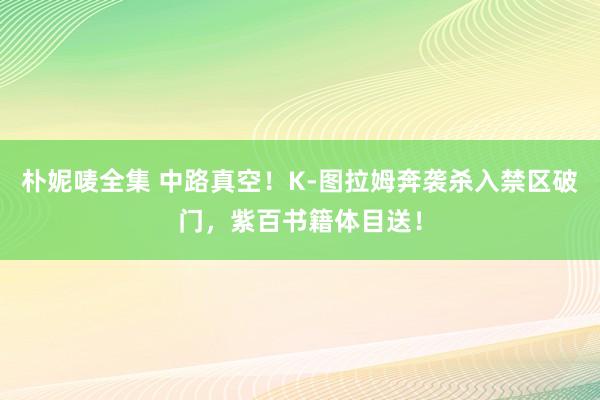 朴妮唛全集 中路真空！K-图拉姆奔袭杀入禁区破门，紫百书籍体目送！